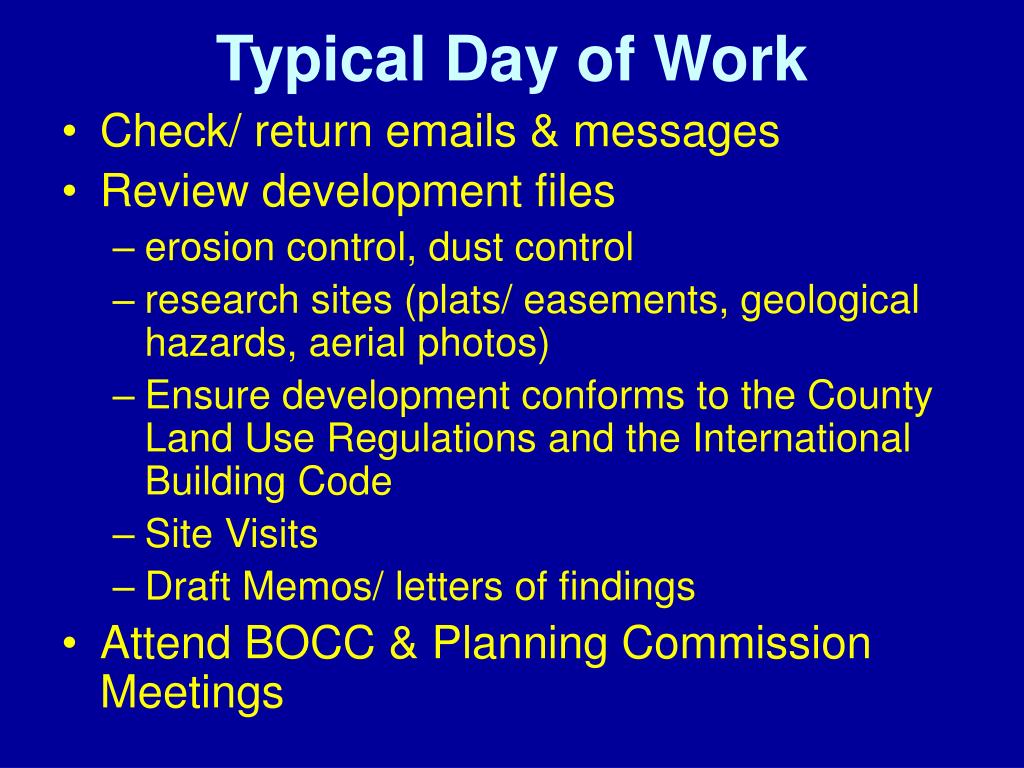 Typical Day of Work

• Check/ return emails & messages
• Review development files
– erosion control, dust control
– research sites (plats/ easements, geological hazards, aerial photos)
– Ensure development conforms to the County Land Use Regulations and the International Building Code
– Site Visits
– Draft Memos/ letters of findings
• Attend BOCC & Planning Commission Meetings